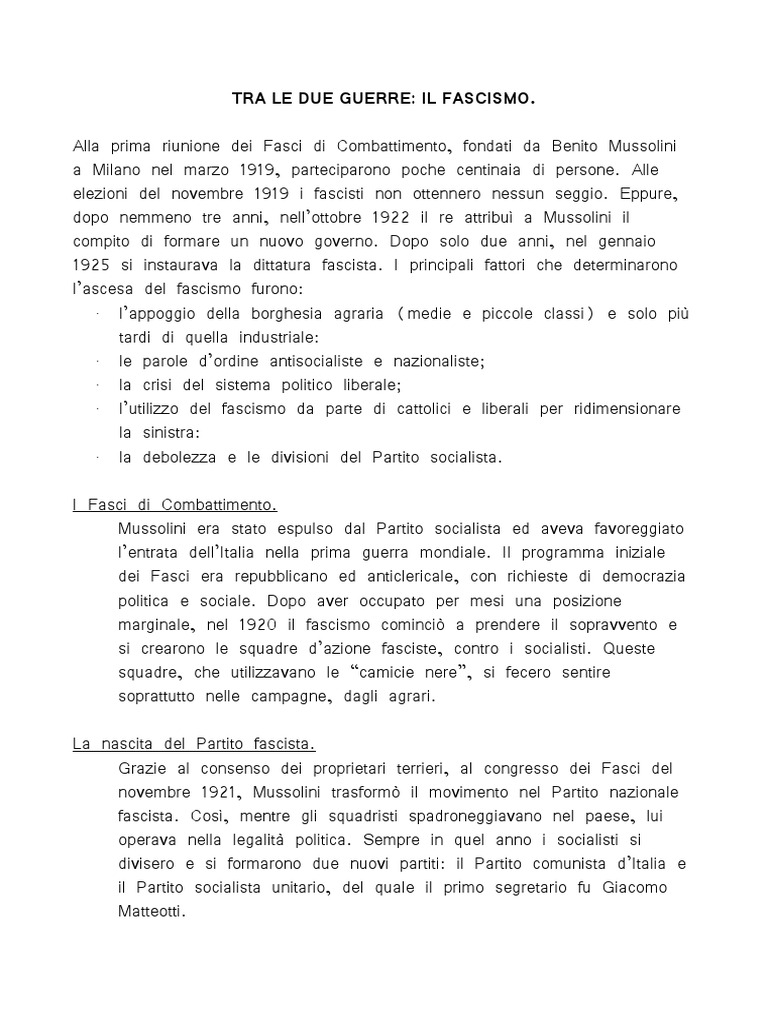 TRA LE DUE GUERRE: IL FASCISMO.

Alla prima riunione dei Fasci di Combattimento, fondati da Benito Mussolini a Milano nel marzo 1919, parteciparono poche centinaia di persone. Alle elezioni del novembre 1919 i fascisti non ottennero nessun seggio. Eppure, dopo nemmeno tre anni, nell'ottobre 1922 il re attribuì a Mussolini il compito di formare un nuovo governo. Dopo solo due anni, nel gennaio 1925 si instaurava la dittatura fascista. I principali fattori che determinarono l'ascesa del fascismo furono:
· l'appoggio della borghesia agraria (medie e piccole classi) e solo più tardi di quella industriale:
· le parole d'ordine antisocialiste e nazionaliste;
· la crisi del sistema politico liberale;
· l'utilizzo del fascismo da parte di cattolici e liberali per ridimensionare la sinistra:
· la debolezza e le divisioni del Partito socialista.

I Fasci di Combattimento.
Mussolini era stato espulso dal Partito socialista ed aveva favoreggiato l'entrata dell'Italia nella prima guerra mondiale. Il programma iniziale dei Fasci era repubblicano ed anticlericale, con richieste di democrazia politica e sociale. Dopo aver occupato per mesi una posizione marginale, nel 1920 il fascismo cominciò a prendere il sopravvento e si crearono le squadre d'azione fasciste, contro i socialisti. Queste squadre, che utilizzavano le "camicie nere", si fecero sentire soprattutto nelle campagne, dagli agrari.

La nascita del Partito fascista.
Grazie al consenso dei proprietari terrieri, al congresso dei Fasci del novembre 1921, Mussolini trasformò il movimento nel Partito nazionale fascista. Così, mentre gli squadristi spadroneggiavano nel paese, lui operava nella legalità politica. Sempre in quel anno i socialisti si divisero e si formarono due nuovi partiti: il Partito comunista d'Italia e il Partito socialista unitario, del quale il primo segretario fu Giacomo Matteotti.